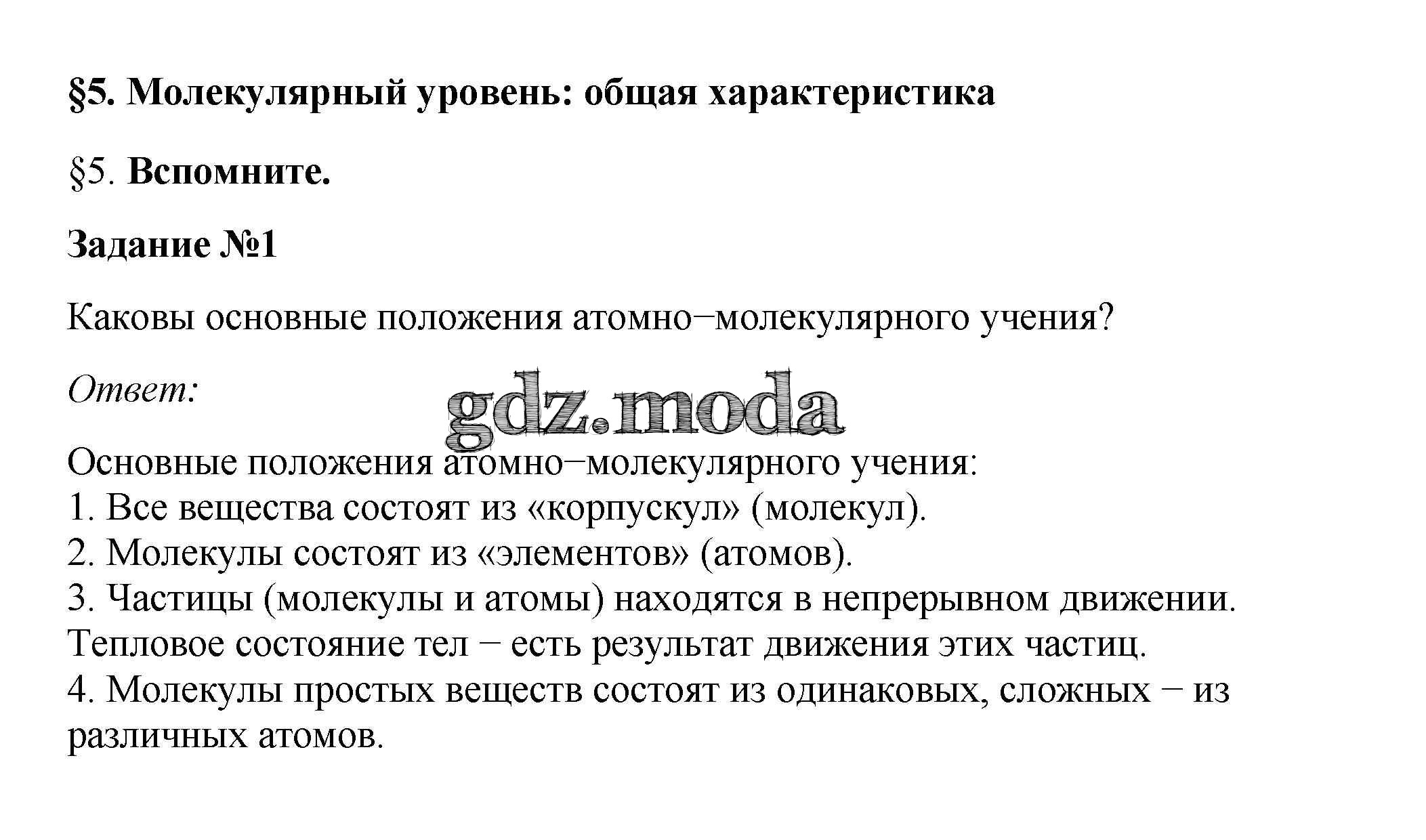 §5. Молекулярный уровень: общая характеристика

§5. Вспомните.

Задание №1

Каковы основные положения атомно−молекулярного учения?

Ответ:

gdz.moda

Основные положения атомно−молекулярного учения:
1. Все вещества состоят из «корпускул» (молекул).
2. Молекулы состоят из «элементов» (атомов).
3. Частицы (молекулы и атомы) находятся в непрерывном движении. Тепловое состояние тел − есть результат движения этих частиц.
4. Молекулы простых веществ состоят из одинаковых, сложных − из различных атомов.